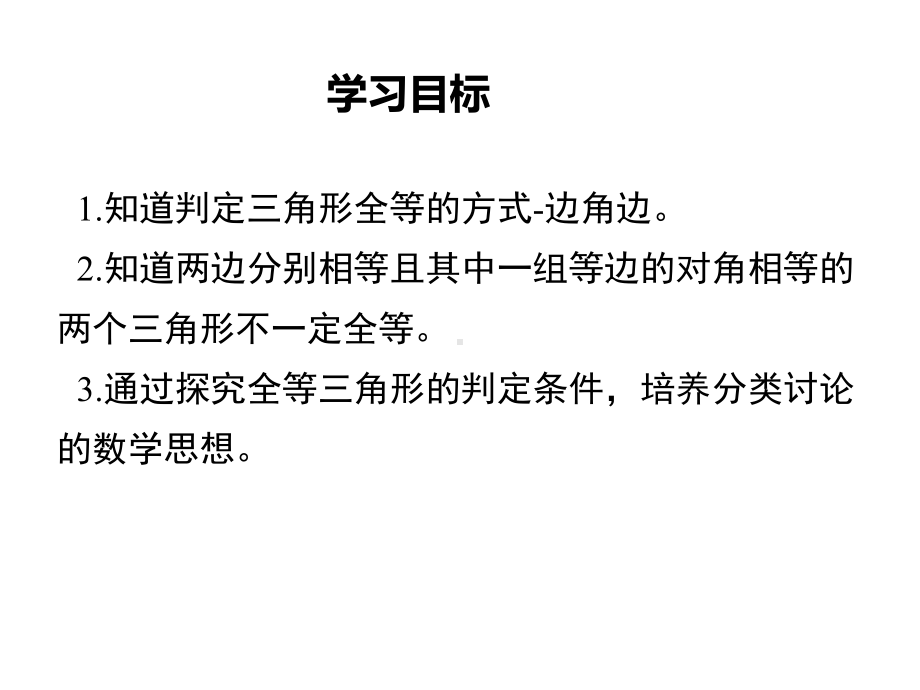 学习目标

1.知道判定三角形全等的方式-边角边。

2.知道两边分别相等且其中一组等边的对角相等的两个三角形不一定全等。

3.通过探究全等三角形的判定条件，培养分类讨论的数学思想。